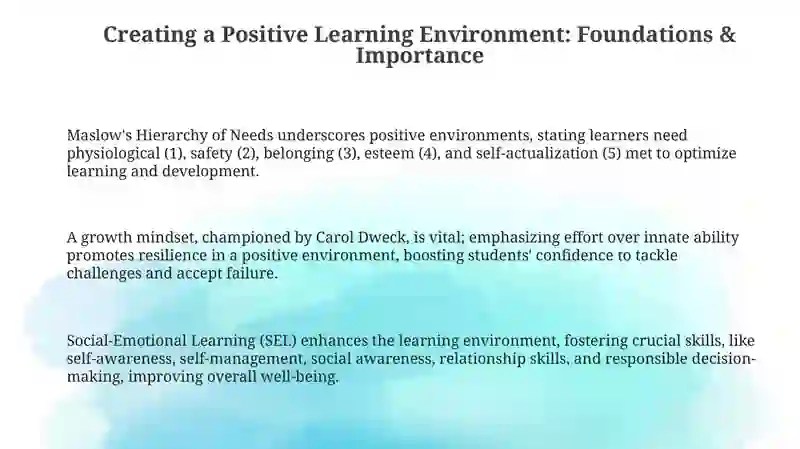 Creating a Positive Learning Environment: Foundations & Importance

Maslow's Hierarchy of Needs underscores positive environments, stating learners need physiological (1), safety (2), belonging (3), esteem (4), and self-actualization (5) met to optimize learning and development.

A growth mindset, championed by Carol Dweck, is vital; emphasizing effort over innate ability promotes resilience in a positive environment, boosting students' confidence to tackle challenges and accept failure.

Social-Emotional Learning (SEL) enhances the learning environment, fostering crucial skills, like self-awareness, self-management, social awareness, relationship skills, and responsible decision-making, improving overall well-being.